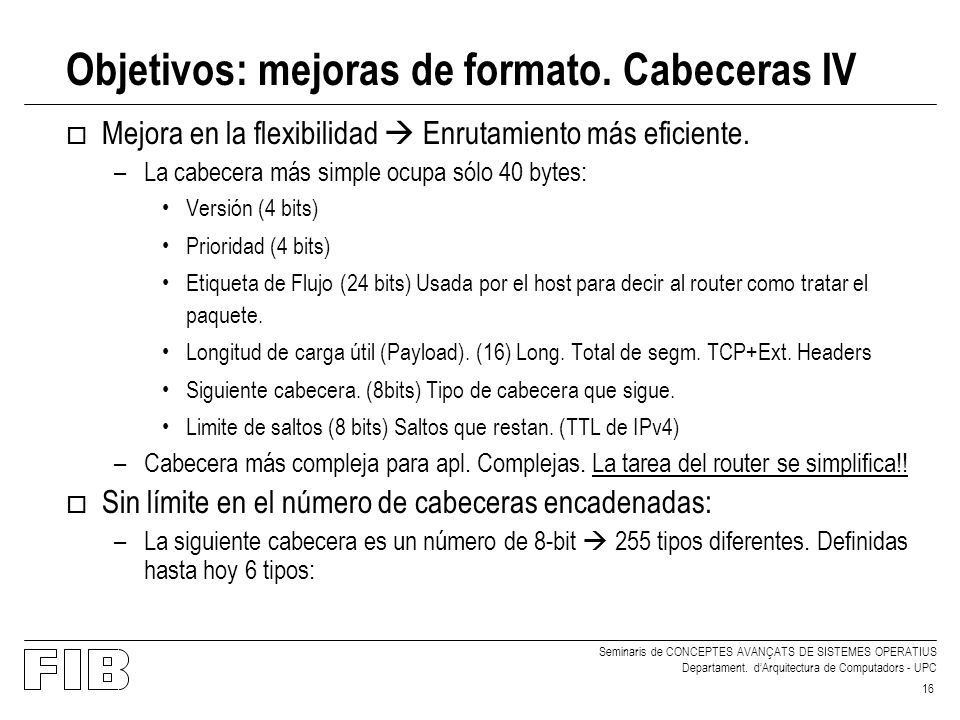 Objetivos: mejoras de formato. Cabeceras IV

□ Mejora en la flexibilidad → Enrutamiento más eficiente.

– La cabecera más simple ocupa sólo 40 bytes:

• Versión (4 bits)

• Prioridad (4 bits)

• Etiqueta de Flujo (24 bits) Usada por el host para decir al router como tratar el paquete.

• Longitud de carga útil (Payload). (16) Long. Total de segm. TCP+Ext. Headers

• Siguiente cabecera. (8bits) Tipo de cabecera que sigue.

• Limite de saltos (8 bits) Saltos que restan. (TTL de IPv4)

– Cabecera más compleja para apl. Complejas. La tarea del router se simplifica!!

□ Sin límite en el número de cabeceras encadenadas:

– La siguiente cabecera es un número de 8-bit → 255 tipos diferentes. Definidas hasta hoy 6 tipos:

FIB

Seminaris de CONCEPTES AVANÇATS DE SISTEMES OPERATIUS
Departament. d'Arquitectura de Computadors - UPC

16